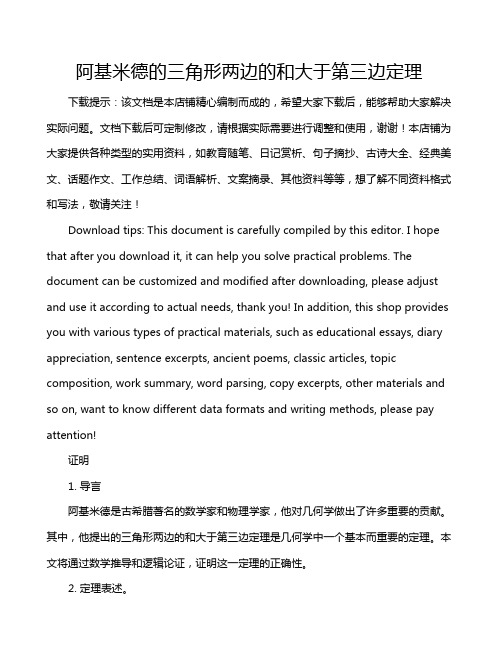 阿基米德的三角形两边的和大于第三边定理

下载提示：该文档是本店铺精心编制而成的，希望大家下载后，能够帮助大家解决实际问题。文档下载后可定制修改，请根据实际需要进行调整和使用，谢谢！本店铺为大家提供各种类型的实用资料，如教育随笔、日记赏析、句子摘抄、古诗大全、经典美文、话题作文、工作总结、词语解析、文案摘录、其他资料等等，想了解不同资料格式和写法，敬请关注！

Download tips: This document is carefully compiled by this editor. I hope that after you download it, it can help you solve practical problems. The document can be customized and modified after downloading, please adjust and use it according to actual needs, thank you! In addition, this shop provides you with various types of practical materials, such as educational essays, diary appreciation, sentence excerpts, ancient poems, classic articles, topic composition, work summary, word parsing, copy excerpts, other materials and so on, want to know different data formats and writing methods, please pay attention!

证明

1. 导言

阿基米德是古希腊著名的数学家和物理学家，他对几何学做出了许多重要的贡献。其中，他提出的三角形两边的和大于第三边定理是几何学中一个基本而重要的定理。本文将通过数学推导和逻辑论证，证明这一定理的正确性。

2. 定理表述。